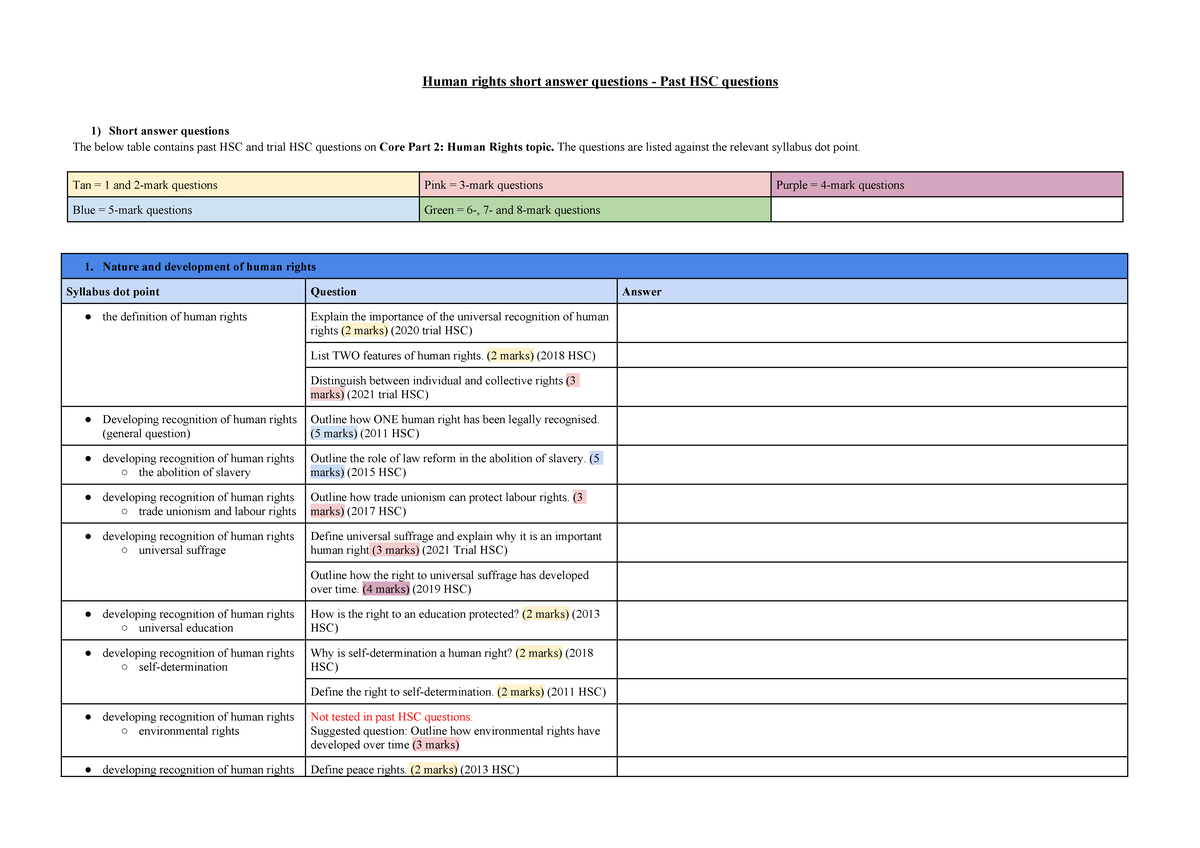 Human rights short answer questions - Past HSC questions

1) Short answer questions

The below table contains past HSC and trial HSC questions on Core Part 2: Human Rights topic. The questions are listed against the relevant syllabus dot point.

| Tan = 1 and 2-mark questions | Pink = 3-mark questions | Purple = 4-mark questions |
|---|---|---|
| Blue = 5-mark questions | Green = 6-, 7- and 8-mark questions | |

| 1. Nature and development of human rights | | |
|---|---|---|
| Syllabus dot point | Question | Answer |
| • the definition of human rights | Explain the importance of the universal recognition of human rights (2 marks) (2020 trial HSC) | |
| | List TWO features of human rights. (2 marks) (2018 HSC) | |
| | Distinguish between individual and collective rights (3 marks) (2021 trial HSC) | |
| • Developing recognition of human rights (general question) | Outline how ONE human right has been legally recognised. (5 marks) (2011 HSC) | |
| • developing recognition of human rights ○ the abolition of slavery | Outline the role of law reform in the abolition of slavery. (5 marks) (2015 HSC) | |
| • developing recognition of human rights ○ trade unionism and labour rights | Outline how trade unionism can protect labour rights. (3 marks) (2017 HSC) | |
| • developing recognition of human rights ○ universal suffrage | Define universal suffrage and explain why it is an important human right (3 marks) (2021 Trial HSC) | |
| | Outline how the right to universal suffrage has developed over time. (4 marks) (2019 HSC) | |
| • developing recognition of human rights ○ universal education | How is the right to an education protected? (2 marks) (2013 HSC) | |
| • developing recognition of human rights ○ self-determination | Why is self-determination a human right? (2 marks) (2018 HSC) | |
| | Define the right to self-determination. (2 marks) (2011 HSC) | |
| • developing recognition of human rights ○ environmental rights | Not tested in past HSC questions. Suggested question: Outline how environmental rights have developed over time (3 marks) | |
| • developing recognition of human rights | Define peace rights. (2 marks) (2013 HSC) | |